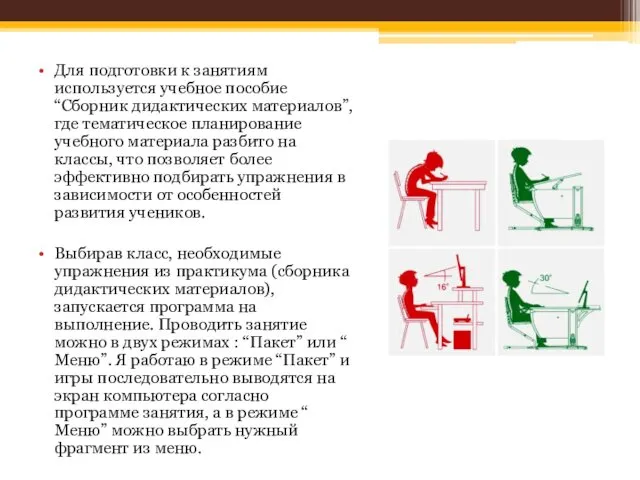 • Для подготовки к занятиям используется учебное пособие “Сборник дидактических материалов”, где тематическое планирование учебного материала разбито на классы, что позволяет более эффективно подбирать упражнения в зависимости от особенностей развития учеников.

• Выбирав класс, необходимые упражнения из практикума (сборника дидактических материалов), запускается программа на выполнение. Проводить занятие можно в двух режимах : “Пакет” или “ Меню”. Я работаю в режиме “Пакет” и игры последовательно выводятся на экран компьютера согласно программе занятия, а в режиме “ Меню” можно выбрать нужный фрагмент из меню.

16°

30°